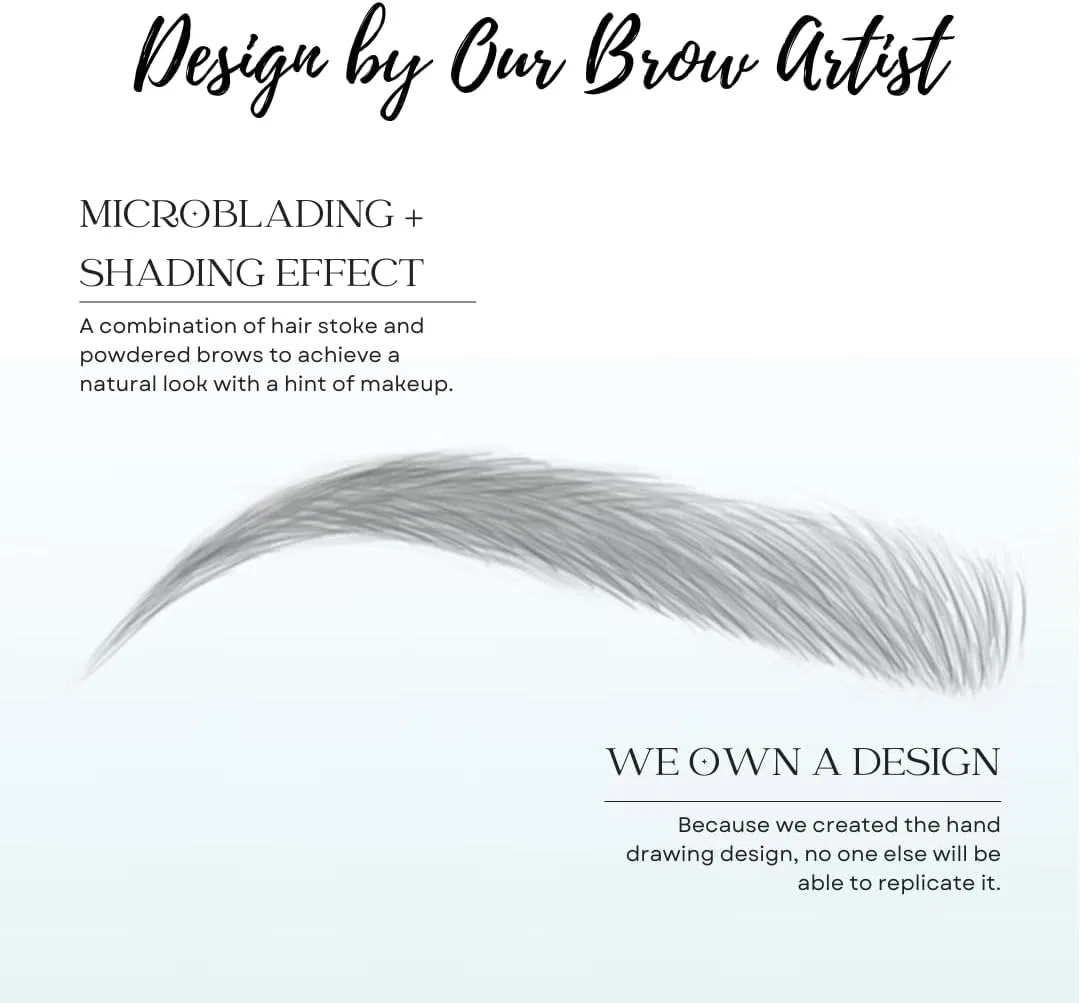 Design by Our Brow Artist

MICROBLADING +
SHADING EFFECT

A combination of hair stoke and powdered brows to achieve a natural look with a hint of makeup.

WE OWN A DESIGN

Because we created the hand drawing design, no one else will be able to replicate it.